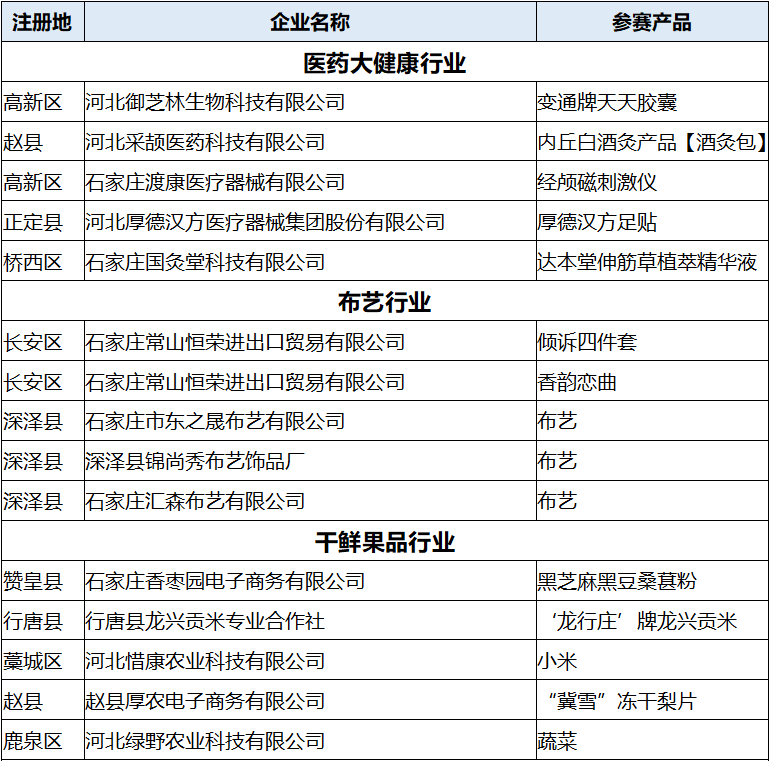 | 注册地 | 企业名称 | 参赛产品 |
|---|---|---|
| 医药大健康行业 | | |
| 高新区 | 河北御芝林生物科技有限公司 | 变通牌天天胶囊 |
| 赵县 | 河北采颉医药科技有限公司 | 内丘白酒灸产品【酒灸包】 |
| 高新区 | 石家庄渡康医疗器械有限公司 | 经颅磁刺激仪 |
| 正定县 | 河北厚德汉方医疗器械集团股份有限公司 | 厚德汉方足贴 |
| 桥西区 | 石家庄国灸堂科技有限公司 | 达本堂伸筋草植萃精华液 |
| 布艺行业 | | |
| 长安区 | 石家庄常山恒荣进出口贸易有限公司 | 倾诉四件套 |
| 长安区 | 石家庄常山恒荣进出口贸易有限公司 | 香韵恋曲 |
| 深泽县 | 石家庄市东之晟布艺有限公司 | 布艺 |
| 深泽县 | 深泽县锦尚秀布艺饰品厂 | 布艺 |
| 深泽县 | 石家庄汇森布艺有限公司 | 布艺 |
| 干鲜果品行业 | | |
| 赞皇县 | 石家庄香枣园电子商务有限公司 | 黑芝麻黑豆桑葚粉 |
| 行唐县 | 行唐县龙兴贡米专业合作社 | ‘龙行庄’牌龙兴贡米 |
| 藁城区 | 河北惜康农业科技有限公司 | 小米 |
| 赵县 | 赵县厚农电子商务有限公司 | “冀雪”冻干梨片 |
| 鹿泉区 | 河北绿野农业科技有限公司 | 蔬菜 |